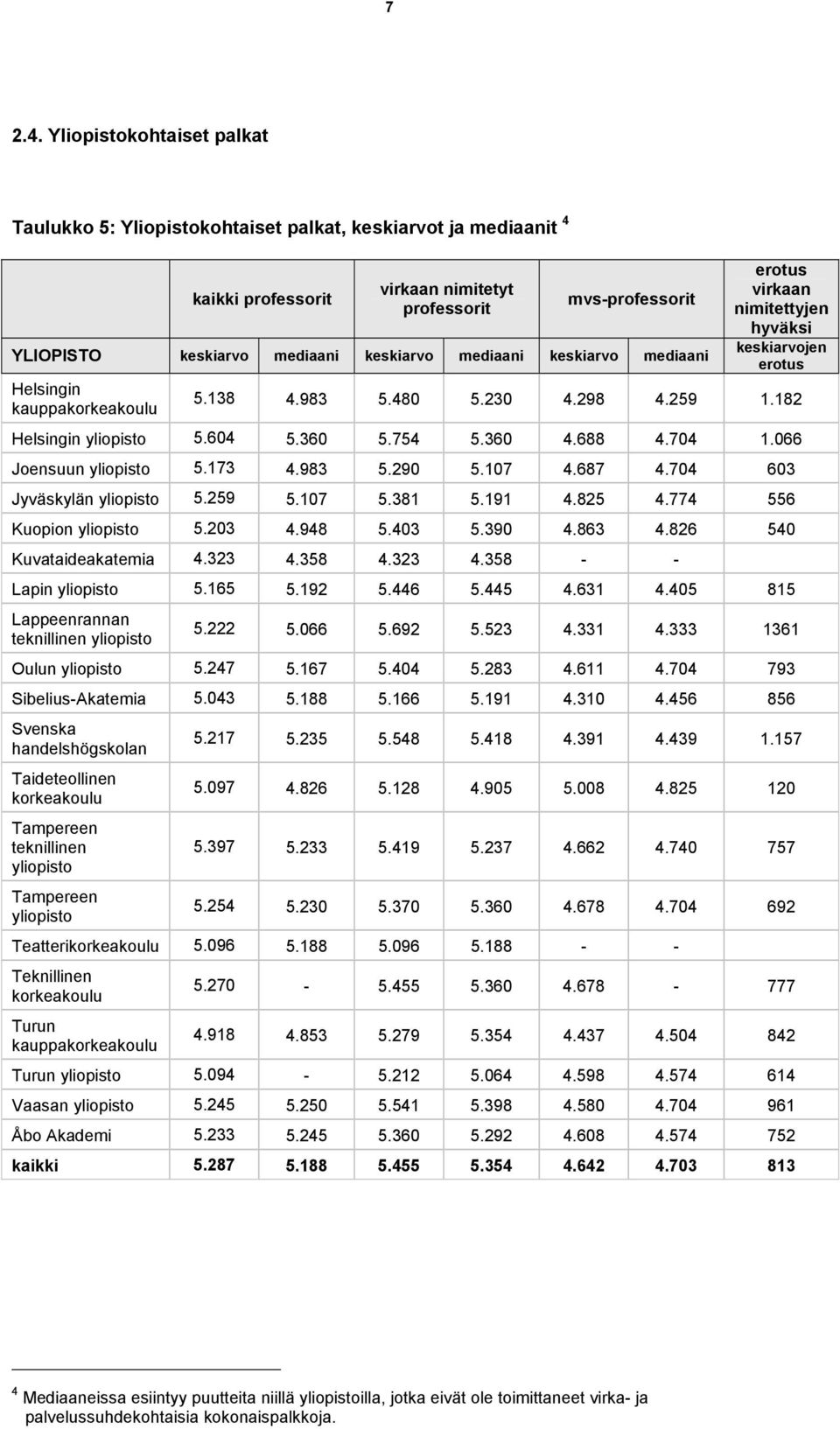 7

2.4. Yliopistokohtaiset palkat

Taulukko 5: Yliopistokohtaiset palkat, keskiarvot ja mediaanit $^4$

| | kaikki professorit | | virkaan nimitetyt professorit | | mvs-professorit | | erotus virkaan nimitettyjen hyväksi |
|---|---|---|---|---|---|---|---|
| YLIOPISTO | keskiarvo | mediaani | keskiarvo | mediaani | keskiarvo | mediaani | keskiarvojen erotus |
| Helsingin kauppakorkeakoulu | 5.138 | 4.983 | 5.480 | 5.230 | 4.298 | 4.259 | 1.182 |
| Helsingin yliopisto | 5.604 | 5.360 | 5.754 | 5.360 | 4.688 | 4.704 | 1.066 |
| Joensuun yliopisto | 5.173 | 4.983 | 5.290 | 5.107 | 4.687 | 4.704 | 603 |
| Jyväskylän yliopisto | 5.259 | 5.107 | 5.381 | 5.191 | 4.825 | 4.774 | 556 |
| Kuopion yliopisto | 5.203 | 4.948 | 5.403 | 5.390 | 4.863 | 4.826 | 540 |
| Kuvataideakatemia | 4.323 | 4.358 | 4.323 | 4.358 | - | - | |
| Lapin yliopisto | 5.165 | 5.192 | 5.446 | 5.445 | 4.631 | 4.405 | 815 |
| Lappeenrannan teknillinen yliopisto | 5.222 | 5.066 | 5.692 | 5.523 | 4.331 | 4.333 | 1361 |
| Oulun yliopisto | 5.247 | 5.167 | 5.404 | 5.283 | 4.611 | 4.704 | 793 |
| Sibelius-Akatemia | 5.043 | 5.188 | 5.166 | 5.191 | 4.310 | 4.456 | 856 |
| Svenska handelshögskolan | 5.217 | 5.235 | 5.548 | 5.418 | 4.391 | 4.439 | 1.157 |
| Taideteollinen korkeakoulu | 5.097 | 4.826 | 5.128 | 4.905 | 5.008 | 4.825 | 120 |
| Tampereen teknillinen yliopisto | 5.397 | 5.233 | 5.419 | 5.237 | 4.662 | 4.740 | 757 |
| Tampereen yliopisto | 5.254 | 5.230 | 5.370 | 5.360 | 4.678 | 4.704 | 692 |
| Teatterikorkeakoulu | 5.096 | 5.188 | 5.096 | 5.188 | - | - | |
| Teknillinen korkeakoulu | 5.270 | - | 5.455 | 5.360 | 4.678 | - | 777 |
| Turun kauppakorkeakoulu | 4.918 | 4.853 | 5.279 | 5.354 | 4.437 | 4.504 | 842 |
| Turun yliopisto | 5.094 | - | 5.212 | 5.064 | 4.598 | 4.574 | 614 |
| Vaasan yliopisto | 5.245 | 5.250 | 5.541 | 5.398 | 4.580 | 4.704 | 961 |
| Åbo Akademi | 5.233 | 5.245 | 5.360 | 5.292 | 4.608 | 4.574 | 752 |
| kaikki | 5.287 | 5.188 | 5.455 | 5.354 | 4.642 | 4.703 | 813 |

$^4$ Mediaaneissa esiintyy puutteita niillä yliopistoilla, jotka eivät ole toimittaneet virka- ja palvelussuhdekohtaisia kokonaispalkkoja.